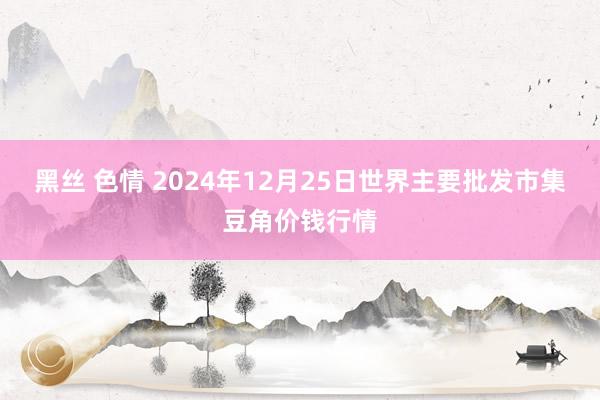 黑丝 色情 2024年12月25日世界主要批发市集豆角价钱行情